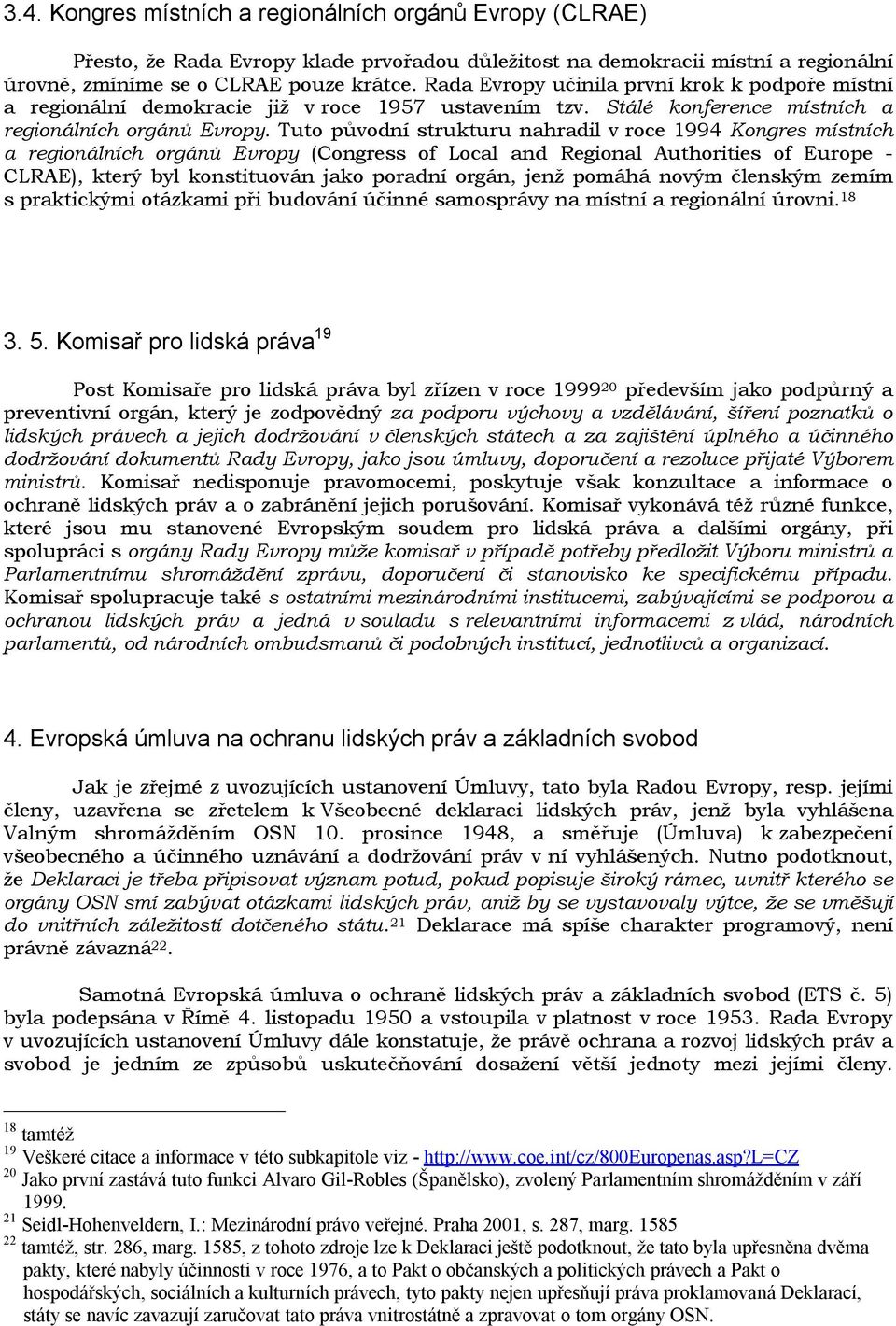 3.4. Kongres místních a regionálních orgánů Evropy (CLRAE)

Přesto, že Rada Evropy klade prvořadou důležitost na demokracii místní a regionální úrovně, zmíníme se o CLRAE pouze krátce. Rada Evropy učinila první krok k podpoře místní a regionální demokracie již v roce 1957 ustavením tzv. Stálé konference místních a regionálních orgánů Evropy. Tuto původní strukturu nahradil v roce 1994 Kongres místních a regionálních orgánů Evropy (Congress of Local and Regional Authorities of Europe - CLRAE), který byl konstituován jako poradní orgán, jenž pomáhá novým členským zemím s praktickými otázkami při budování účinné samosprávy na místní a regionální úrovni.$^{18}$

3. 5. Komisař pro lidská práva$^{19}$

Post Komisaře pro lidská práva byl zřízen v roce 1999$^{20}$ především jako podpůrný a preventivní orgán, který je zodpovědný za podporu výchovy a vzdělávání, šíření poznatků o lidských právech a jejich dodržování v členských státech a za zajištění úplného a účinného dodržování dokumentů Rady Evropy, jako jsou úmluvy, doporučení a rezoluce přijaté Výborem ministrů. Komisař nedisponuje pravomocemi, poskytuje však konzultace a informace o ochraně lidských práv a o zabránění jejich porušování. Komisař vykonává též různé funkce, které jsou mu stanovené Evropským soudem pro lidská práva a dalšími orgány, při spolupráci s orgány Rady Evropy může komisař v případě potřeby předložit Výboru ministrů a Parlamentnímu shromáždění zprávu, doporučení či stanovisko ke specifickému případu. Komisař spolupracuje také s ostatními mezinárodními institucemi, zabývajícími se podporou a ochranou lidských práv a jedná v souladu s relevantními informacemi z vlád, národních parlamentů, od národních ombudsmanů či podobných institucí, jednotlivců a organizací.

4. Evropská úmluva na ochranu lidských práv a základních svobod

Jak je zřejmé z uvozujících ustanovení Úmluvy, tato byla Radou Evropy, resp. jejími členy, uzavřena se zřetelem k Všeobecné deklaraci lidských práv, jenž byla vyhlášena Valným shromážděním OSN 10. prosince 1948, a směřuje (Úmluva) k zabezpečení všeobecného a účinného uznávání a dodržování práv v ní vyhlášených. Nutno podotknout, že Deklaraci je třeba připisovat význam potud, pokud popisuje široký rámec, uvnitř kterého se orgány OSN smí zabývat otázkami lidských práv, aniž by se vystavovaly výtce, že se vměšují do vnitřních záležitostí dotčeného státu.$^{21}$ Deklarace má spíše charakter programový, není právně závazná$^{22}$.

Samotná Evropská úmluva o ochraně lidských práv a základních svobod (ETS č. 5) byla podepsána v Římě 4. listopadu 1950 a vstoupila v platnost v roce 1953. Rada Evropy v uvozujících ustanovení Úmluvy dále konstatuje, že právě ochrana a rozvoj lidských práv a svobod je jedním ze způsobů uskutečňování dosažení větší jednoty mezi jejími členy.

$^{18}$ tamtéž
$^{19}$ Veškeré citace a informace v této subkapitole viz - http://www.coe.int/cz/800Europenas.asp?L=CZ
$^{20}$ Jako první zastává tuto funkci Alvaro Gil-Robles (Španělsko), zvolený Parlamentním shromážděním v září 1999.
$^{21}$ Seidl-Hohenveldern, I.: Mezinárodní právo veřejné. Praha 2001, s. 287, marg. 1585
$^{22}$ tamtéž, str. 286, marg. 1585, z tohoto zdroje lze k Deklaraci ještě podotknout, že tato byla upřesněna dvěma pakty, které nabyly účinnosti v roce 1976, a to Pakt o občanských a politických právech a Pakt o hospodářských, sociálních a kulturních právech, tyto pakty nejen upřesňují práva proklamovaná Deklarací, státy se navíc zavazují zaručovat tato práva vnitrostátně a zpravovat o tom orgány OSN.